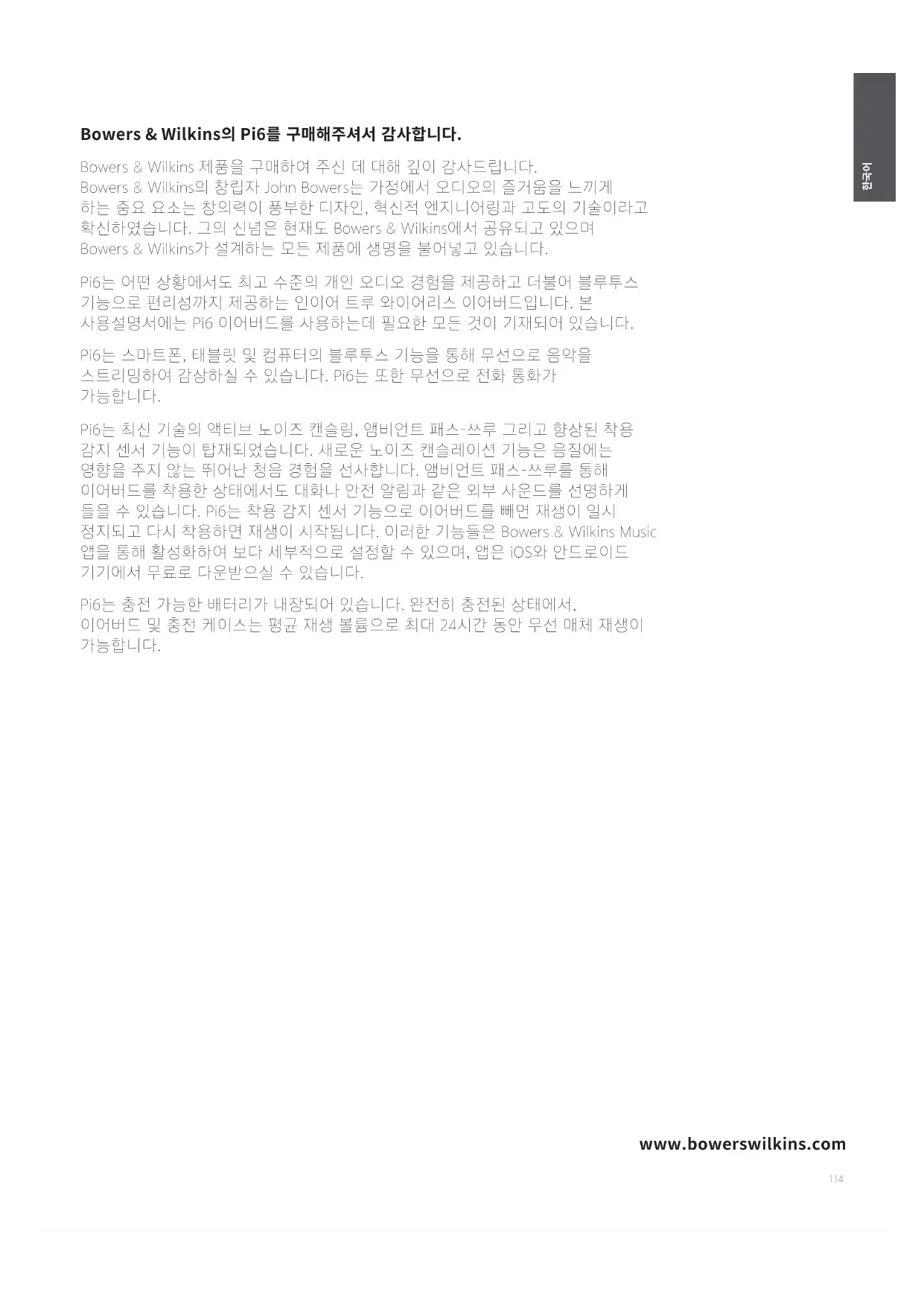 한국어

Bowers & Wilkins의 Pi6를 구매해주셔서 감사합니다.

Bowers & Wilkins 제품을 구매하여 주신 데 대해 깊이 감사드립니다. Bowers & Wilkins의 창립자 John Bowers는 가정에서 오디오의 즐거움을 느끼게 하는 중요 요소는 창의력이 풍부한 디자인, 혁신적 엔지니어링과 고도의 기술이라고 확신하였습니다. 그의 신념은 현재도 Bowers & Wilkins에서 공유되고 있으며 Bowers & Wilkins가 설계하는 모든 제품에 생명을 불어넣고 있습니다.

Pi6는 어떤 상황에서도 최고 수준의 개인 오디오 경험을 제공하고 더불어 블루투스 기능으로 편리성까지 제공하는 인이어 트루 와이어리스 이어버드입니다. 본 사용설명서에는 Pi6 이어버드를 사용하는데 필요한 모든 것이 기재되어 있습니다.

Pi6는 스마트폰, 태블릿 및 컴퓨터의 블루투스 기능을 통해 무선으로 음악을 스트리밍하여 감상하실 수 있습니다. Pi6는 또한 무선으로 전화 통화가 가능합니다.

Pi6는 최신 기술의 액티브 노이즈 캔슬링, 앰비언트 패스-쓰루 그리고 향상된 착용 감지 센서 기능이 탑재되었습니다. 새로운 노이즈 캔슬레이션 기능은 음질에는 영향을 주지 않는 뛰어난 청음 경험을 선사합니다. 앰비언트 패스-쓰루를 통해 이어버드를 착용한 상태에서도 대화나 안전 알림과 같은 외부 사운드를 선명하게 들을 수 있습니다. Pi6는 착용 감지 센서 기능으로 이어버드를 빼면 재생이 일시 정지되고 다시 착용하면 재생이 시작됩니다. 이러한 기능들은 Bowers & Wilkins Music 앱을 통해 활성화하여 보다 세부적으로 설정할 수 있으며, 앱은 iOS와 안드로이드 기기에서 무료로 다운받으실 수 있습니다.

Pi6는 충전 가능한 배터리가 내장되어 있습니다. 완전히 충전된 상태에서, 이어버드 및 충전 케이스는 평균 재생 볼륨으로 최대 24시간 동안 무선 매체 재생이 가능합니다.

www.bowerswilkins.com

114